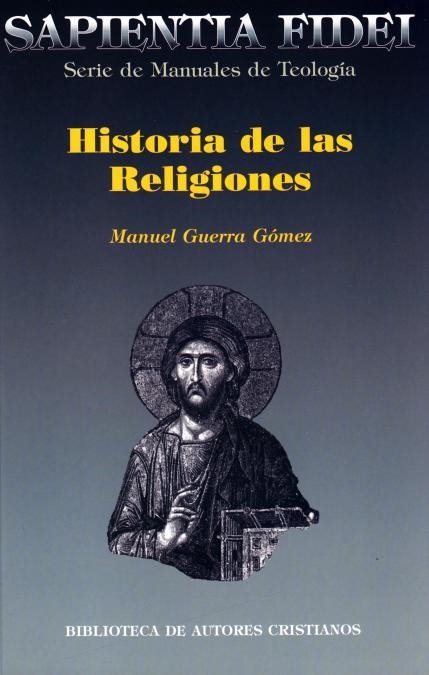 SAPIENTIA FIDEI
Serie de Manuales de Teología

Historia de las Religiones

Manuel Guerra Gómez

BIBLIOTECA DE AUTORES CRISTIANOS